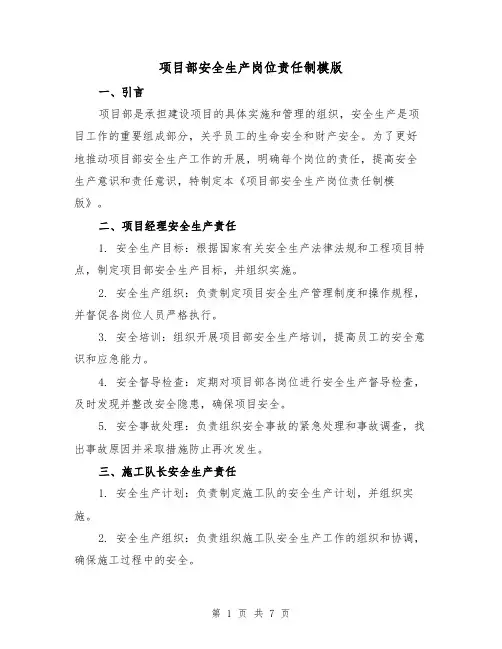 项目部安全生产岗位责任制模版

一、引言

项目部是承担建设项目的具体实施和管理的组织，安全生产是项目工作的重要组成部分，关乎员工的生命安全和财产安全。为了更好地推动项目部安全生产工作的开展，明确每个岗位的责任，提高安全生产意识和责任意识，特制定本《项目部安全生产岗位责任制模版》。

二、项目经理安全生产责任

1. 安全生产目标：根据国家有关安全生产法律法规和工程项目特点，制定项目部安全生产目标，并组织实施。

2. 安全生产组织：负责制定项目安全生产管理制度和操作规程，并督促各岗位人员严格执行。

3. 安全培训：组织开展项目部安全生产培训，提高员工的安全意识和应急能力。

4. 安全督导检查：定期对项目部各岗位进行安全生产督导检查，及时发现并整改安全隐患，确保项目安全。

5. 安全事故处理：负责组织安全事故的紧急处理和事故调查，找出事故原因并采取措施防止再次发生。

三、施工队长安全生产责任

1. 安全生产计划：负责制定施工队的安全生产计划，并组织实施。

2. 安全生产组织：负责组织施工队安全生产工作的组织和协调，确保施工过程中的安全。

第 1 页 共 7 页